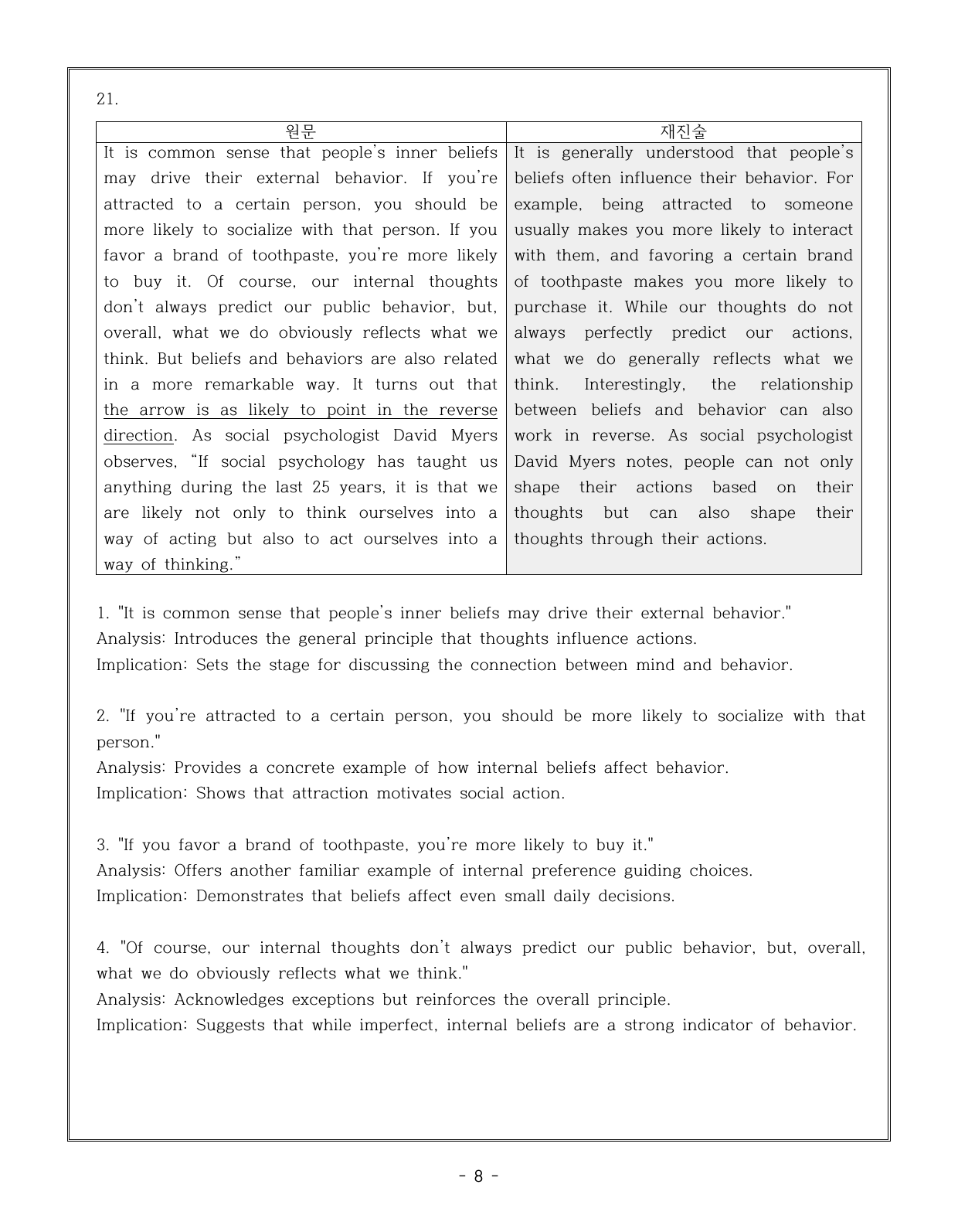 21.

| 원문 | 재진술 |
|---|---|
| It is common sense that people's inner beliefs may drive their external behavior. If you're attracted to a certain person, you should be more likely to socialize with that person. If you favor a brand of toothpaste, you're more likely to buy it. Of course, our internal thoughts don't always predict our public behavior, but, overall, what we do obviously reflects what we think. But beliefs and behaviors are also related in a more remarkable way. It turns out that the arrow is as likely to point in the reverse direction. As social psychologist David Myers observes, "If social psychology has taught us anything during the last 25 years, it is that we are likely not only to think ourselves into a way of acting but also to act ourselves into a way of thinking." | It is generally understood that people's beliefs often influence their behavior. For example, being attracted to someone usually makes you more likely to interact with them, and favoring a certain brand of toothpaste makes you more likely to purchase it. While our thoughts do not always perfectly predict our actions, what we do generally reflects what we think. Interestingly, the relationship between beliefs and behavior can also work in reverse. As social psychologist David Myers notes, people can not only shape their actions based on their thoughts but can also shape their thoughts through their actions. |

1. "It is common sense that people's inner beliefs may drive their external behavior."
Analysis: Introduces the general principle that thoughts influence actions.
Implication: Sets the stage for discussing the connection between mind and behavior.

2. "If you're attracted to a certain person, you should be more likely to socialize with that person."
Analysis: Provides a concrete example of how internal beliefs affect behavior.
Implication: Shows that attraction motivates social action.

3. "If you favor a brand of toothpaste, you're more likely to buy it."
Analysis: Offers another familiar example of internal preference guiding choices.
Implication: Demonstrates that beliefs affect even small daily decisions.

4. "Of course, our internal thoughts don't always predict our public behavior, but, overall, what we do obviously reflects what we think."
Analysis: Acknowledges exceptions but reinforces the overall principle.
Implication: Suggests that while imperfect, internal beliefs are a strong indicator of behavior.

- 8 -